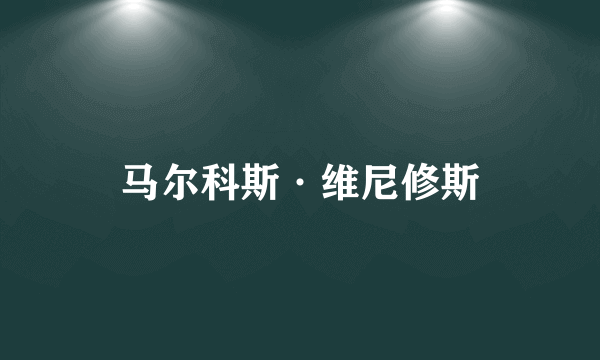 马尔科斯·维尼修斯